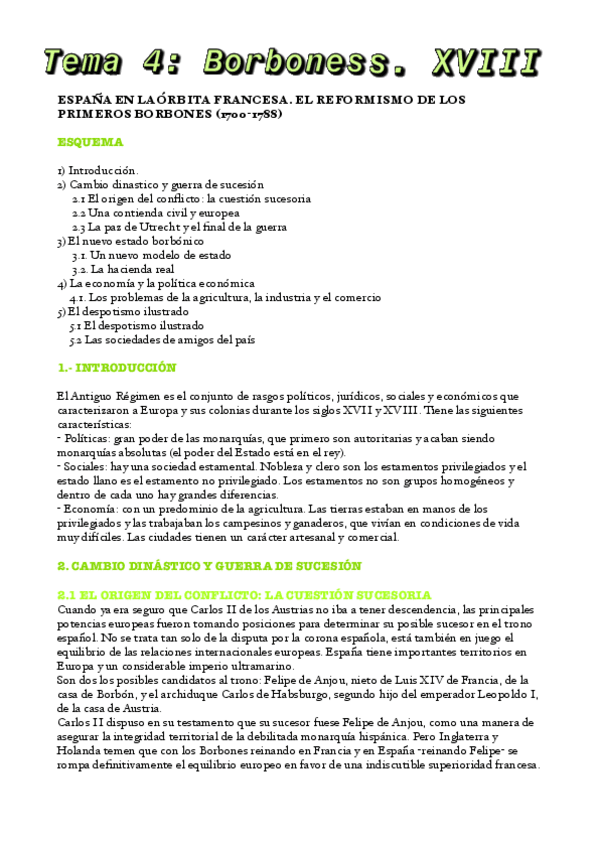 Tema 4: Borboness. XVIII

ESPAÑA EN LA ÓRBITA FRANCESA. EL REFORMISMO DE LOS PRIMEROS BORBONES (1700-1788)

ESQUEMA

1) Introducción.
2) Cambio dinastico y guerra de sucesión
2.1 El origen del conflicto: la cuestión sucesoria
2.2 Una contienda civil y europea
2.3 La paz de Utrecht y el final de la guerra
3) El nuevo estado borbónico
3.1. Un nuevo modelo de estado
3.2. La hacienda real
4) La economía y la política económica
4.1. Los problemas de la agricultura, la industria y el comercio
5) El despotismo ilustrado
5.1 El despotismo ilustrado
5.2 Las sociedades de amigos del país

1.- INTRODUCCIÓN

El Antiguo Régimen es el conjunto de rasgos políticos, jurídicos, sociales y económicos que caracterizaron a Europa y sus colonias durante los siglos XVII y XVIII. Tiene las siguientes características:
- Políticas: gran poder de las monarquías, que primero son autoritarias y acaban siendo monarquías absolutas (el poder del Estado está en el rey).
- Sociales: hay una sociedad estamental. Nobleza y clero son los estamentos privilegiados y el estado llano es el estamento no privilegiado. Los estamentos no son grupos homogéneos y dentro de cada uno hay grandes diferencias.
- Economía: con un predominio de la agricultura. Las tierras estaban en manos de los privilegiados y las trabajaban los campesinos y ganaderos, que vivían en condiciones de vida muy difíciles. Las ciudades tienen un carácter artesanal y comercial.

2. CAMBIO DINÁSTICO Y GUERRA DE SUCESIÓN

2.1 EL ORIGEN DEL CONFLICTO: LA CUESTIÓN SUCESORIA
Cuando ya era seguro que Carlos II de los Austrias no iba a tener descendencia, las principales potencias europeas fueron tomando posiciones para determinar su posible sucesor en el trono español. No se trata tan solo de la disputa por la corona española, está también en juego el equilibrio de las relaciones internacionales europeas. España tiene importantes territorios en Europa y un considerable imperio ultramarino.
Son dos los posibles candidatos al trono: Felipe de Anjou, nieto de Luis XIV de Francia, de la casa de Borbón, y el archiduque Carlos de Habsburgo, segundo hijo del emperador Leopoldo I, de la casa de Austria.
Carlos II dispuso en su testamento que su sucesor fuese Felipe de Anjou, como una manera de asegurar la integridad territorial de la debilitada monarquía hispánica. Pero Inglaterra y Holanda temen que con los Borbones reinando en Francia y en España -reinando Felipe- se rompa definitivamente el equilibrio europeo en favor de una indiscutible superioridad francesa.